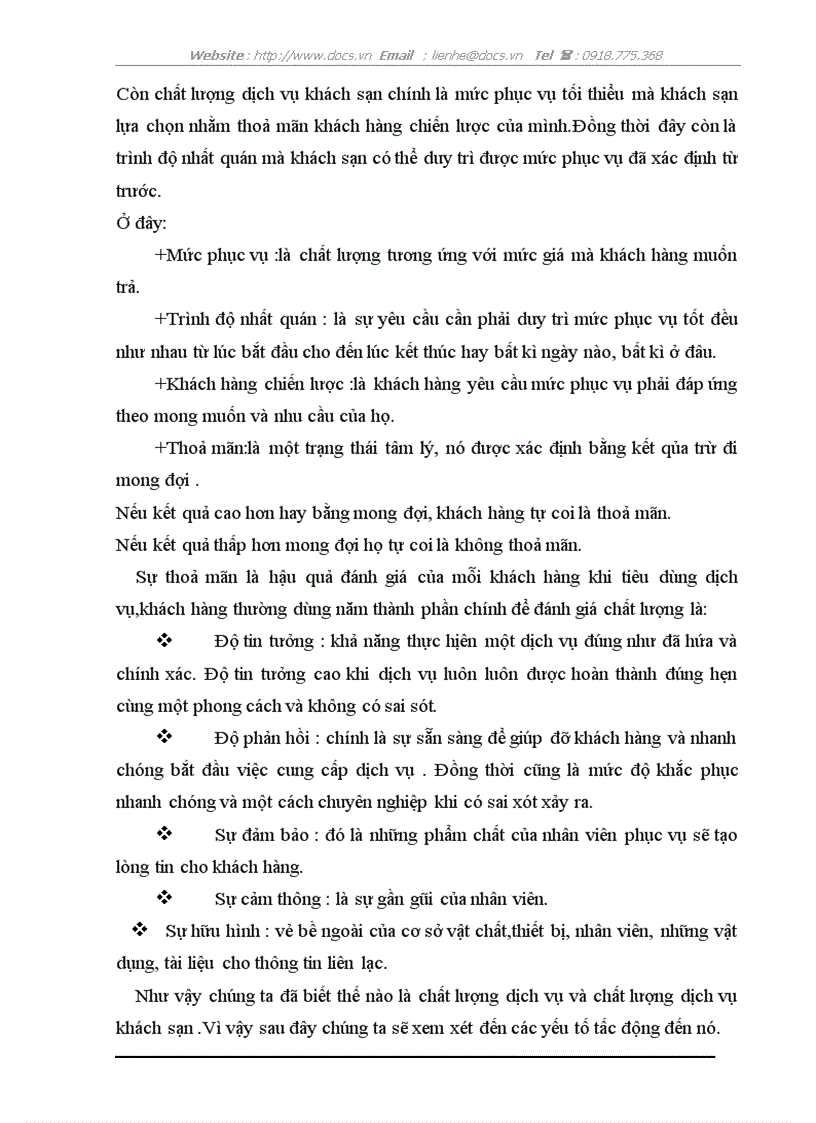 Website : http://www.docs.vn Email : lienhe@docs.vn Tel ☎ : 0918.775.368

Còn chất lượng dịch vụ khách sạn chính là mức phục vụ tối thiểu mà khách sạn lựa chọn nhằm thoả mãn khách hàng chiến lược của mình.Đồng thời đây còn là trình độ nhất quán mà khách sạn có thể duy trì được mức phục vụ đã xác định từ trước.

Ở đây:

+Mức phục vụ :là chất lượng tương ứng với mức giá mà khách hàng muốn trả.

+Trình độ nhất quán : là sự yêu cầu cần phải duy trì mức phục vụ tốt đều như nhau từ lúc bắt đầu cho đến lúc kết thúc hay bất kì ngày nào, bất kì ở đâu.

+Khách hàng chiến lược :là khách hàng yêu cầu mức phục vụ phải đáp ứng theo mong muốn và nhu cầu của họ.

+Thoả mãn:là một trạng thái tâm lý, nó được xác định bằng kết qủa trừ đi mong đợi .

Nếu kết quả cao hơn hay bằng mong đợi, khách hàng tự coi là thoả mãn.

Nếu kết quả thấp hơn mong đợi họ tự coi là không thoả mãn.

Sự thoả mãn là hậu quả đánh giá của mỗi khách hàng khi tiêu dùng dịch vụ,khách hàng thường dùng năm thành phần chính để đánh giá chất lượng là:

❖ Độ tin tưởng : khả năng thực hiện một dịch vụ đúng như đã hứa và chính xác. Độ tin tưởng cao khi dịch vụ luôn luôn được hoàn thành đúng hẹn cùng một phong cách và không có sai sót.

❖ Độ phản hồi : chính là sự sẵn sàng để giúp đỡ khách hàng và nhanh chóng bắt đầu việc cung cấp dịch vụ . Đồng thời cũng là mức độ khắc phục nhanh chóng và một cách chuyên nghiệp khi có sai xót xảy ra.

❖ Sự đảm bảo : đó là những phẩm chất của nhân viên phục vụ sẽ tạo lòng tin cho khách hàng.

❖ Sự cảm thông : là sự gần gũi của nhân viên.

❖ Sự hữu hình : vẻ bề ngoài của cơ sở vật chất,thiết bị, nhân viên, những vật dụng, tài liệu cho thông tin liên lạc.

Như vậy chúng ta đã biết thế nào là chất lượng dịch vụ và chất lượng dịch vụ khách sạn .Vì vậy sau đây chúng ta sẽ xem xét đến các yếu tố tác động đến nó.